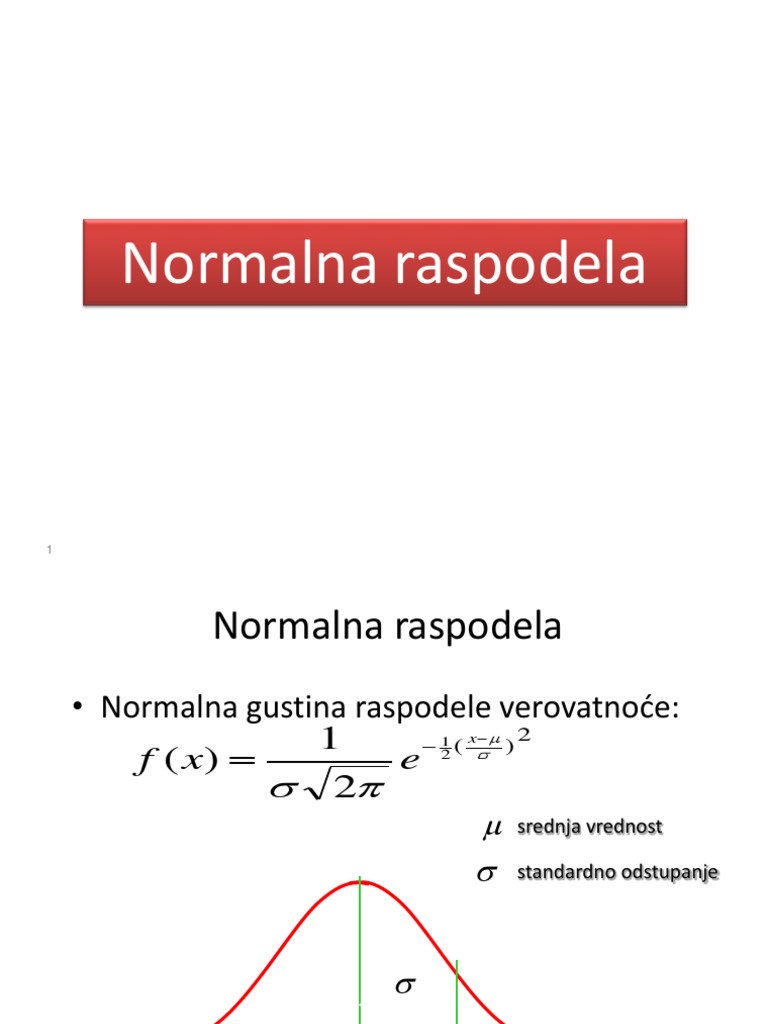 Normalna raspodela

1

Normalna raspodela

• Normalna gustina raspodele verovatnoće:

$f(x) = \frac{1}{\sigma\sqrt{2\pi}} e^{-\frac{1}{2}(\frac{x-\mu}{\sigma})^2}$

$\mu$ srednja vrednost

$\sigma$ standardno odstupanje

$\sigma$